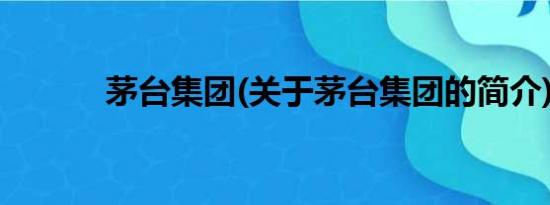 茅台集团(关于茅台集团的简介)